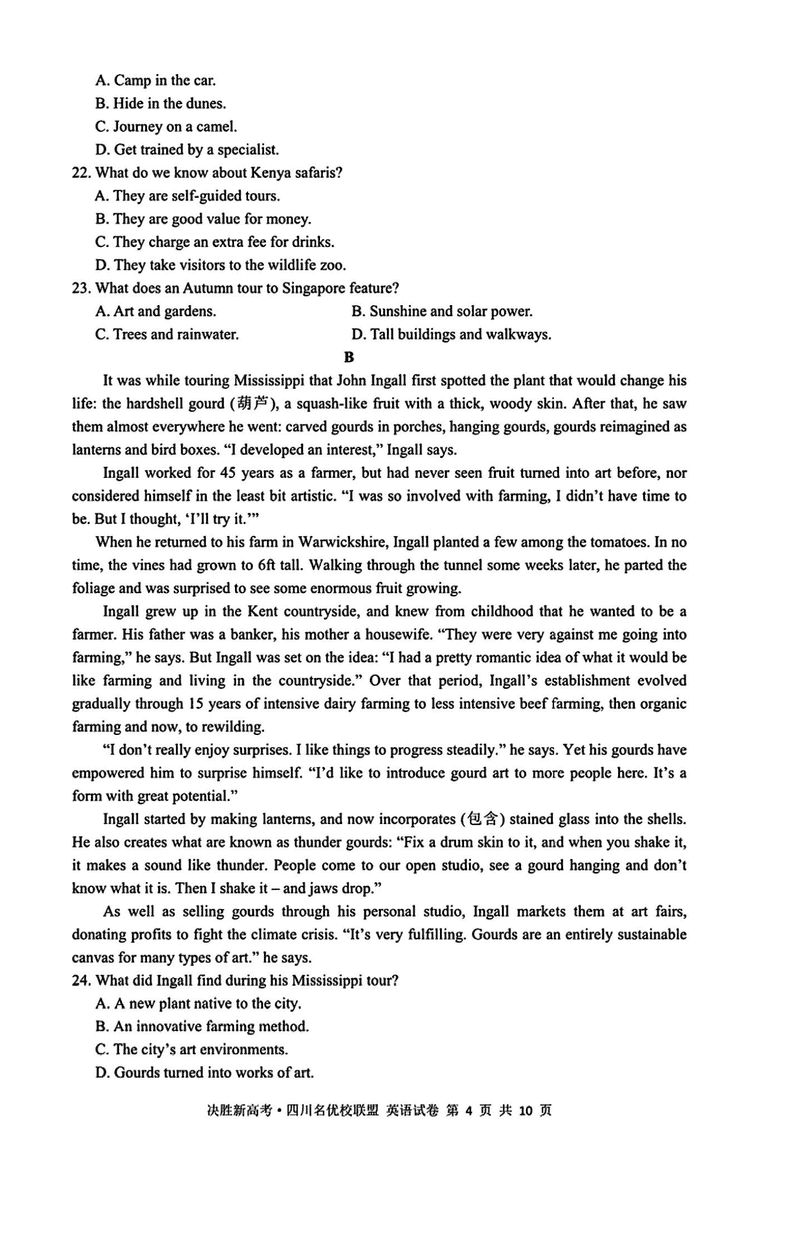 A. Camp in the car.
B. Hide in the dunes.
C. Journey on a camel.
D. Get trained by a specialist.
22. What do we know about Kenya safaris?
A. They are self-guided tours.
B. They are good value for money.
C. They charge an extra fee for drinks.
D. They take visitors to the wildlife zoo.
23. What does an Autumn tour to Singapore feature?
A. Art and gardens.
B. Sunshine and solar power.
C. Trees and rainwater.
D. Tall buildings and walkways.

B

It was while touring Mississippi that John Ingall first spotted the plant that would change his life: the hardshell gourd (葫芦), a squash-like fruit with a thick, woody skin. After that, he saw them almost everywhere he went: carved gourds in porches, hanging gourds, gourds reimagined as lanterns and bird boxes. "I developed an interest," Ingall says.

Ingall worked for 45 years as a farmer, but had never seen fruit turned into art before, nor considered himself in the least bit artistic. "I was so involved with farming, I didn't have time to be. But I thought, 'I'll try it.'"

When he returned to his farm in Warwickshire, Ingall planted a few among the tomatoes. In no time, the vines had grown to 6ft tall. Walking through the tunnel some weeks later, he parted the foliage and was surprised to see some enormous fruit growing.

Ingall grew up in the Kent countryside, and knew from childhood that he wanted to be a farmer. His father was a banker, his mother a housewife. "They were very against me going into farming," he says. But Ingall was set on the idea: "I had a pretty romantic idea of what it would be like farming and living in the countryside." Over that period, Ingall's establishment evolved gradually through 15 years of intensive dairy farming to less intensive beef farming, then organic farming and now, to rewilding.

"I don't really enjoy surprises. I like things to progress steadily." he says. Yet his gourds have empowered him to surprise himself. "I'd like to introduce gourd art to more people here. It's a form with great potential."

Ingall started by making lanterns, and now incorporates (包含) stained glass into the shells. He also creates what are known as thunder gourds: "Fix a drum skin to it, and when you shake it, it makes a sound like thunder. People come to our open studio, see a gourd hanging and don't know what it is. Then I shake it – and jaws drop."

As well as selling gourds through his personal studio, Ingall markets them at art fairs, donating profits to fight the climate crisis. "It's very fulfilling. Gourds are an entirely sustainable canvas for many types of art." he says.
24. What did Ingall find during his Mississippi tour?
A. A new plant native to the city.
B. An innovative farming method.
C. The city's art environments.
D. Gourds turned into works of art.

决胜新高考·四川名优校联盟 英语试卷 第 4 页 共 10 页